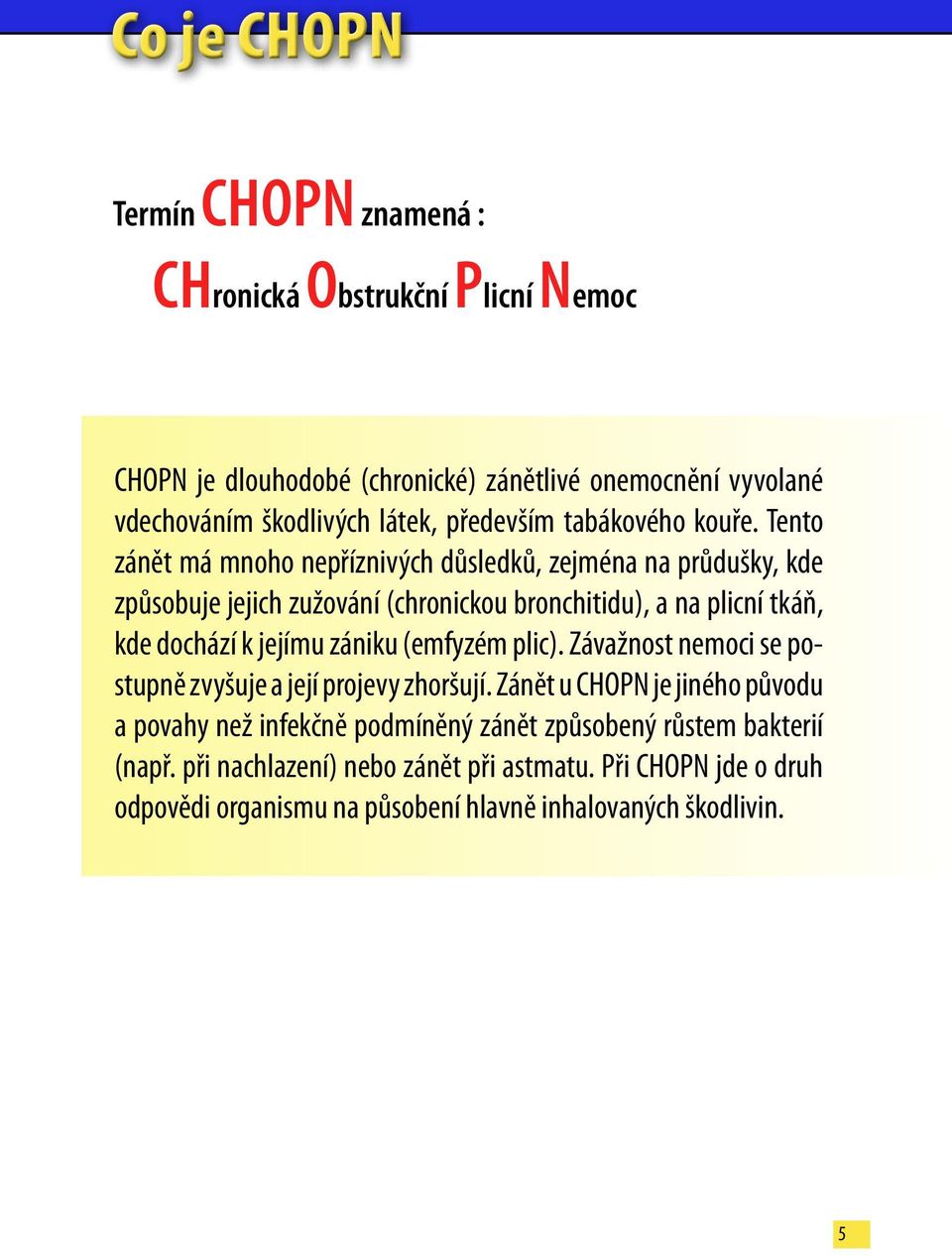 Co je CHOPN

Termín CHOPN znamená :

CHronická Obstrukční Plicní Nemoc

CHOPN je dlouhodobé (chronické) zánětlivé onemocnění vyvolané vdechováním škodlivých látek, především tabákového kouře. Tento zánět má mnoho nepříznivých důsledků, zejména na průdušky, kde způsobuje jejich zužování (chronickou bronchitidu), a na plicní tkáň, kde dochází k jejímu zániku (emfyzém plic). Závažnost nemoci se postupně zvyšuje a její projevy zhoršují. Zánět u CHOPN je jiného původu a povahy než infekčně podmíněný zánět způsobený růstem bakterií (např. při nachlazení) nebo zánět při astmatu. Při CHOPN jde o druh odpovědi organismu na působení hlavně inhalovaných škodlivin.

5